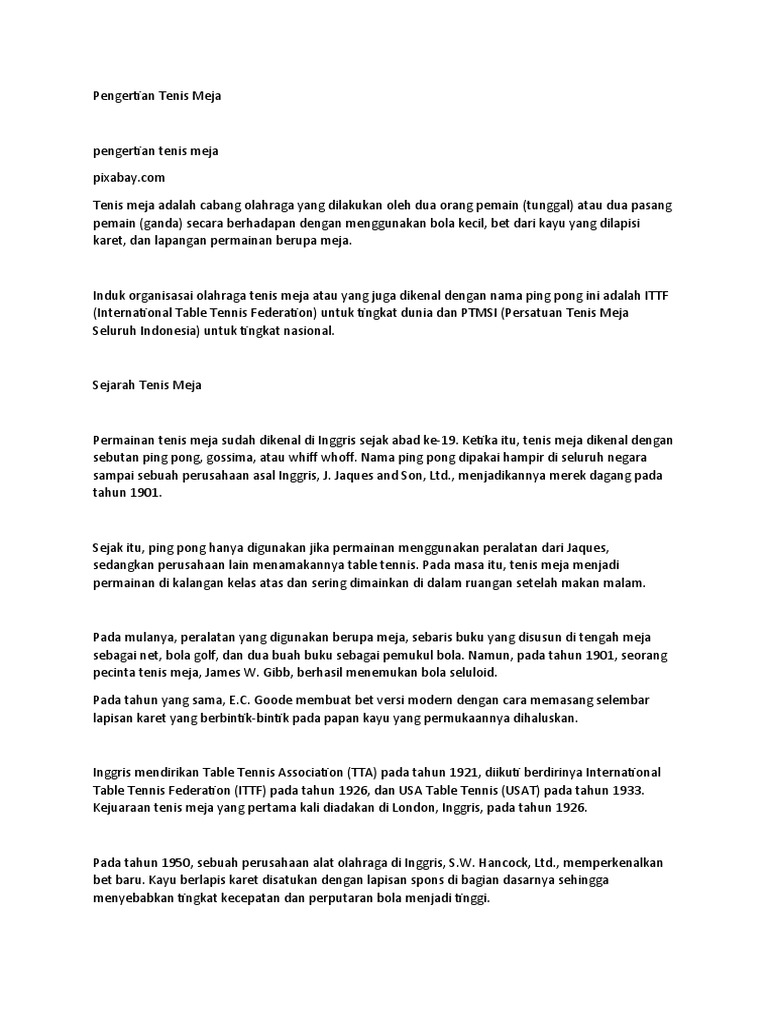 Pengertian Tenis Meja

pengertian tenis meja

pixabay.com

Tenis meja adalah cabang olahraga yang dilakukan oleh dua orang pemain (tunggal) atau dua pasang pemain (ganda) secara berhadapan dengan menggunakan bola kecil, bet dari kayu yang dilapisi karet, dan lapangan permainan berupa meja.

Induk organisasai olahraga tenis meja atau yang juga dikenal dengan nama ping pong ini adalah ITTF (International Table Tennis Federation) untuk tingkat dunia dan PTMSI (Persatuan Tenis Meja Seluruh Indonesia) untuk tingkat nasional.

Sejarah Tenis Meja

Permainan tenis meja sudah dikenal di Inggris sejak abad ke-19. Ketika itu, tenis meja dikenal dengan sebutan ping pong, gossima, atau whiff whoff. Nama ping pong dipakai hampir di seluruh negara sampai sebuah perusahaan asal Inggris, J. Jaques and Son, Ltd., menjadikannya merek dagang pada tahun 1901.

Sejak itu, ping pong hanya digunakan jika permainan menggunakan peralatan dari Jaques, sedangkan perusahaan lain menamakannya table tennis. Pada masa itu, tenis meja menjadi permainan di kalangan kelas atas dan sering dimainkan di dalam ruangan setelah makan malam.

Pada mulanya, peralatan yang digunakan berupa meja, sebaris buku yang disusun di tengah meja sebagai net, bola golf, dan dua buah buku sebagai pemukul bola. Namun, pada tahun 1901, seorang pecinta tenis meja, James W. Gibb, berhasil menemukan bola seluloid.

Pada tahun yang sama, E.C. Goode membuat bet versi modern dengan cara memasang selembar lapisan karet yang berbintik-bintik pada papan kayu yang permukaannya dihaluskan.

Inggris mendirikan Table Tennis Association (TTA) pada tahun 1921, diikuti berdirinya International Table Tennis Federation (ITTF) pada tahun 1926, dan USA Table Tennis (USAT) pada tahun 1933. Kejuaraan tenis meja yang pertama kali diadakan di London, Inggris, pada tahun 1926.

Pada tahun 1950, sebuah perusahaan alat olahraga di Inggris, S.W. Hancock, Ltd., memperkenalkan bet baru. Kayu berlapis karet disatukan dengan lapisan spons di bagian dasarnya sehingga menyebabkan tingkat kecepatan dan perputaran bola menjadi tinggi.